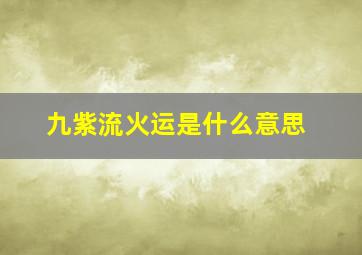 九紫流火运是什么意思